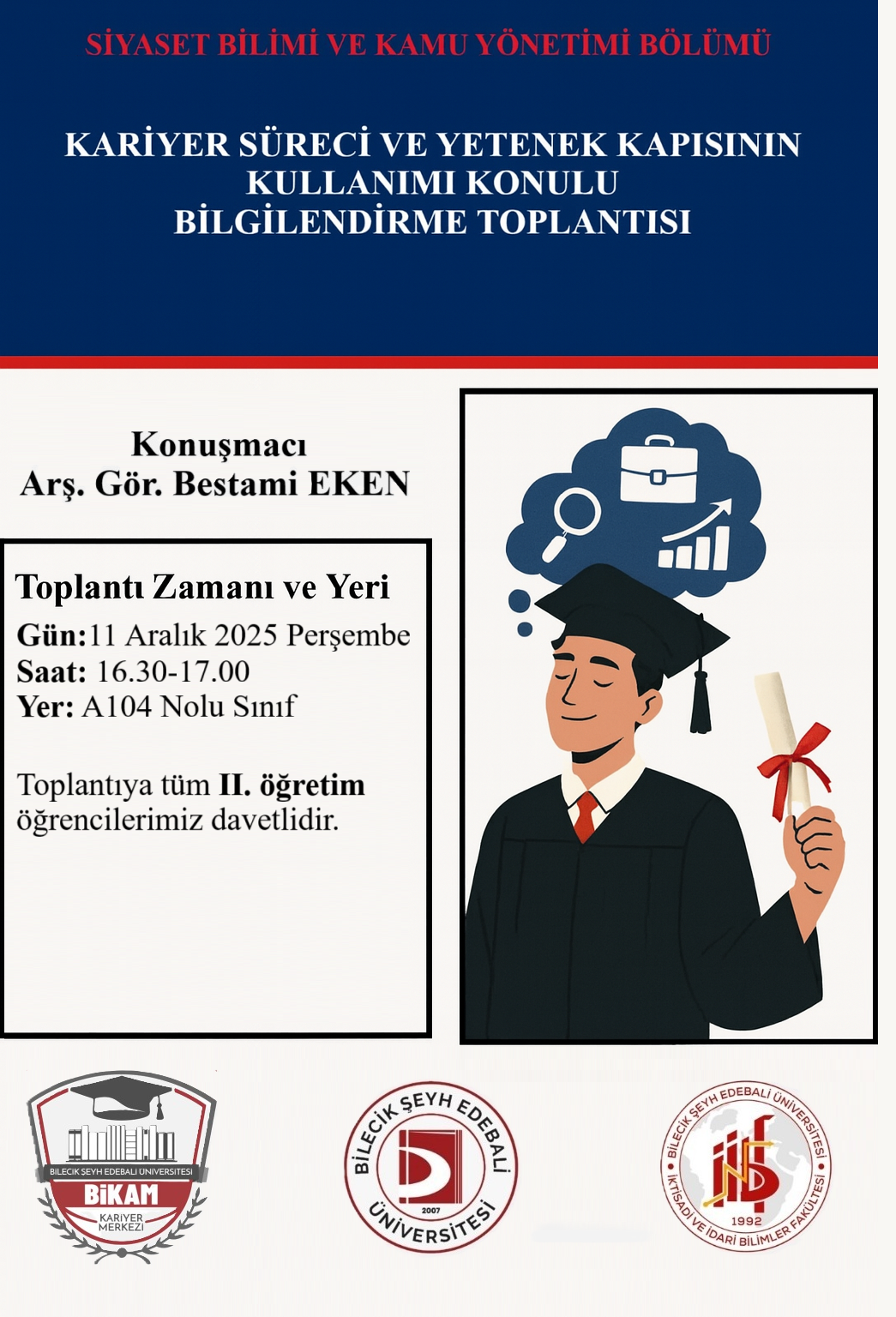 SİYASET BİLİMİ VE KAMU YÖNETİMİ BÖLÜMÜ

KARİYER SÜRECİ VE YETENEK KAPISININ KULLANIMI KONULU BİLGİLENDİRME TOPLANTISI

Konuşmacı
Arş. Gör. Bestami EKEN

Toplantı Zamanı ve Yeri
Gün:11 Aralık 2025 Perşembe
Saat: 16.30-17.00
Yer: A104 Nolu Sınıf

Toplantıya tüm II. öğretim öğrencilerimiz davetlidir.

BİLECİK ŞEYH EDEBALİ ÜNİVERSİTESİ
BİKAM
KARİYER MERKEZİ

BİLECİK ŞEYH EDEBALİ ÜNİVERSİTESİ
2007

BİLECİK ŞEYH EDEBALİ ÜNİVERSİTESİ
İKTİSADİ VE İDARİ BİLİMLER FAKÜLTESİ
1992